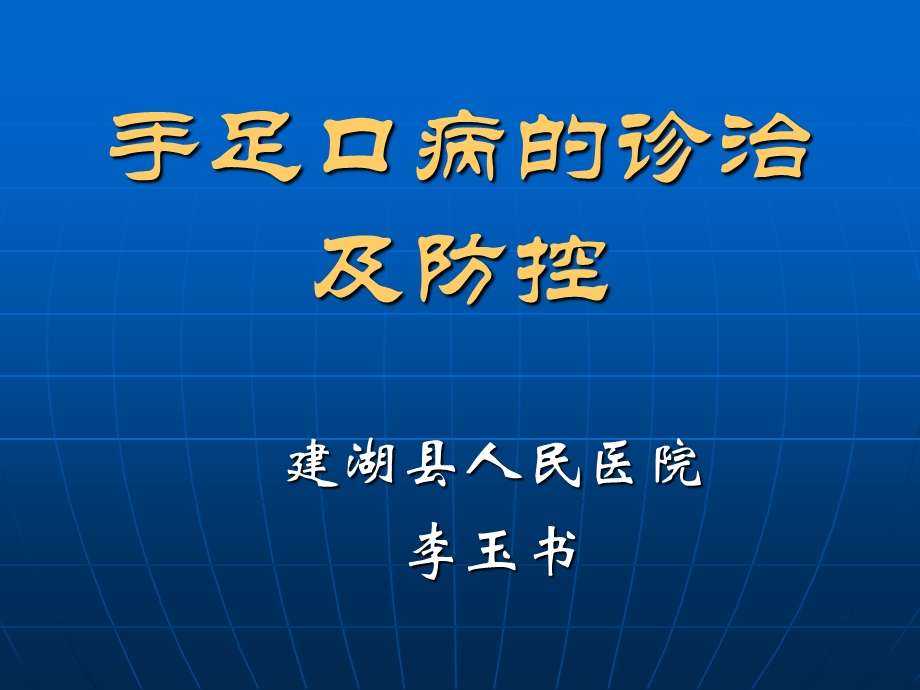 手足口病的诊治及防控

建湖县人民医院
李玉书